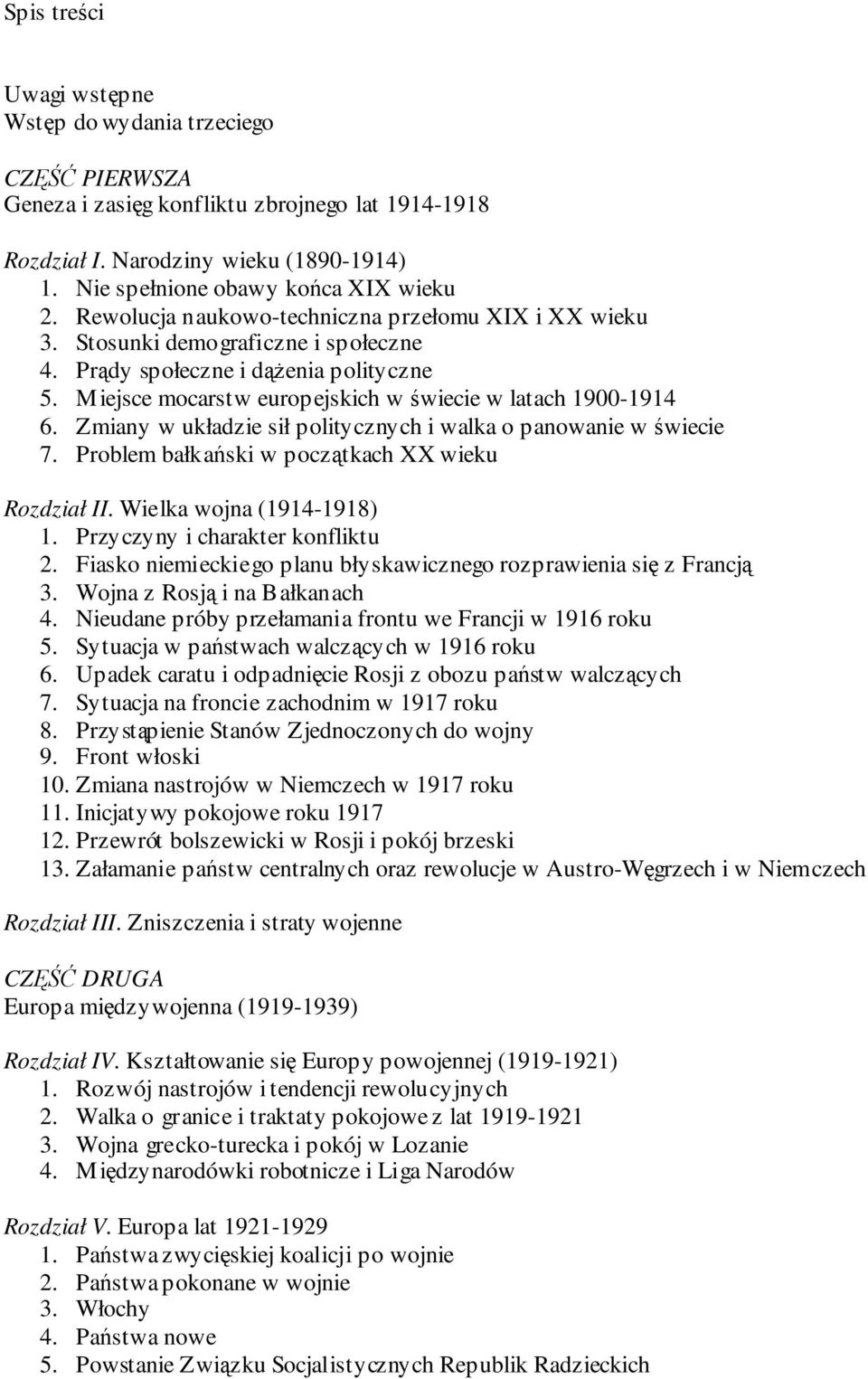 Spis treści

Uwagi wstępne
Wstęp do wydania trzeciego

CZĘŚĆ PIERWSZA
Geneza i zasięg konfliktu zbrojnego lat 1914-1918

Rozdział I. Narodziny wieku (1890-1914)
1. Nie spełnione obawy końca XIX wieku
2. Rewolucja naukowo-techniczna przełomu XIX i XX wieku
3. Stosunki demograficzne i społeczne
4. Prądy społeczne i dążenia polityczne
5. Miejsce mocarstw europejskich w świecie w latach 1900-1914
6. Zmiany w układzie sił politycznych i walka o panowanie w świecie
7. Problem bałkański w początkach XX wieku

Rozdział II. Wielka wojna (1914-1918)
1. Przyczyny i charakter konfliktu
2. Fiasko niemieckiego planu błyskawicznego rozprawienia się z Francją
3. Wojna z Rosją i na Bałkanach
4. Nieudane próby przełamania frontu we Francji w 1916 roku
5. Sytuacja w państwach walczących w 1916 roku
6. Upadek caratu i odpadnięcie Rosji z obozu państw walczących
7. Sytuacja na froncie zachodnim w 1917 roku
8. Przystąpienie Stanów Zjednoczonych do wojny
9. Front włoski
10. Zmiana nastrojów w Niemczech w 1917 roku
11. Inicjatywy pokojowe roku 1917
12. Przewrót bolszewicki w Rosji i pokój brzeski
13. Załamanie państw centralnych oraz rewolucje w Austro-Węgrzech i w Niemczech

Rozdział III. Zniszczenia i straty wojenne

CZĘŚĆ DRUGA
Europa międzywojenna (1919-1939)

Rozdział IV. Kształtowanie się Europy powojennej (1919-1921)
1. Rozwój nastrojów i tendencji rewolucyjnych
2. Walka o granice i traktaty pokojowe z lat 1919-1921
3. Wojna grecko-turecka i pokój w Lozanie
4. Międzynarodówki robotnicze i Liga Narodów

Rozdział V. Europa lat 1921-1929
1. Państwa zwycięskiej koalicji po wojnie
2. Państwa pokonane w wojnie
3. Włochy
4. Państwa nowe
5. Powstanie Związku Socjalistycznych Republik Radzieckich